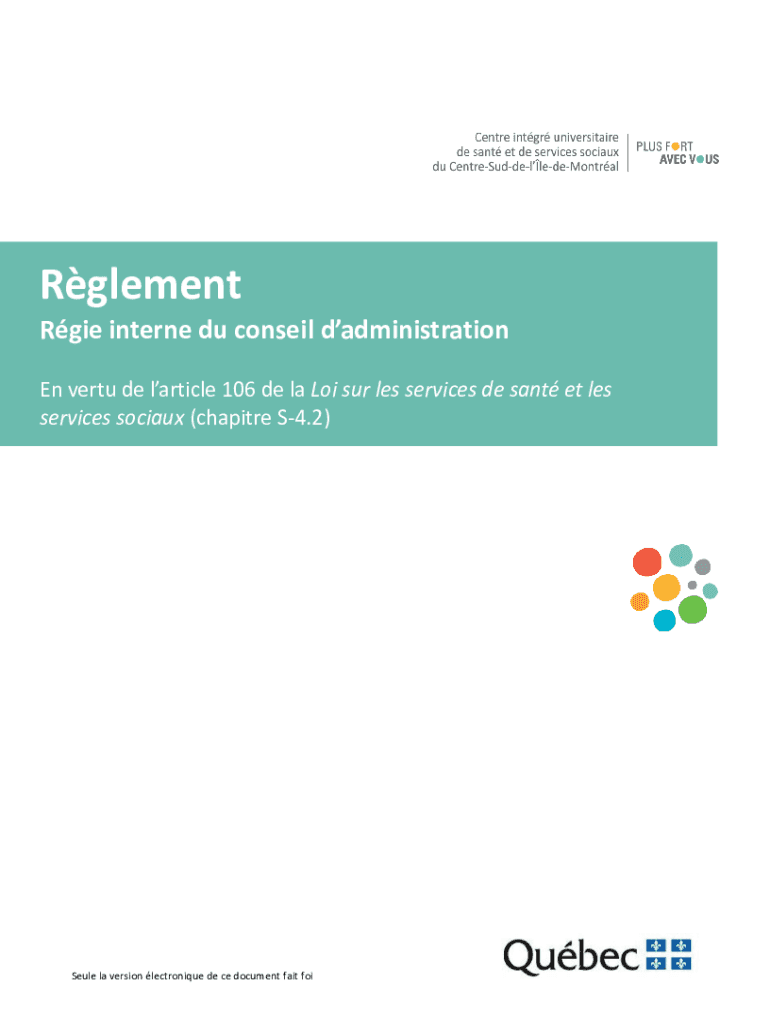 Centre intégré universitaire
de santé et de services sociaux
du Centre-Sud-de-l'Île-de-Montréal

PLUS FORT
AVEC VOUS

Règlement

Régie interne du conseil d'administration

En vertu de l'article 106 de la Loi sur les services de santé et les services sociaux (chapitre S-4.2)

Seule la version électronique de ce document fait foi

Québec